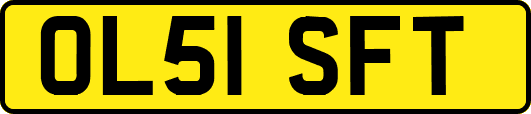 OL51 SFT